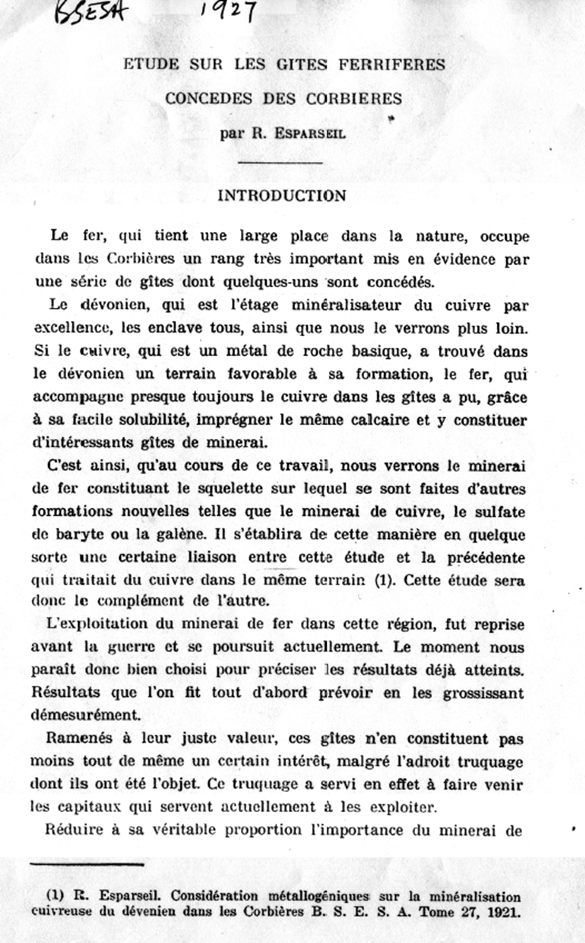 BSESA 1927

ETUDE SUR LES GITES FERRIFERES
CONCEDES DES CORBIERES
par R. ESPARSEIL

INTRODUCTION

Le fer, qui tient une large place dans la nature, occupe dans les Corbières un rang très important mis en évidence par une série de gîtes dont quelques-uns sont concédés.

Le dévonien, qui est l'étage minéralisateur du cuivre par excellence, les enclave tous, ainsi que nous le verrons plus loin. Si le cuivre, qui est un métal de roche basique, a trouvé dans le dévonien un terrain favorable à sa formation, le fer, qui accompagne presque toujours le cuivre dans les gîtes a pu, grâce à sa facile solubilité, imprégner le même calcaire et y constituer d'intéressants gîtes de minerai.

C'est ainsi, qu'au cours de ce travail, nous verrons le minerai de fer constituant le squelette sur lequel se sont faites d'autres formations nouvelles telles que le minerai de cuivre, le sulfate de baryte ou la galène. Il s'établira de cette manière en quelque sorte une certaine liaison entre cette étude et la précédente qui traitait du cuivre dans le même terrain (1). Cette étude sera donc le complément de l'autre.

L'exploitation du minerai de fer dans cette région, fut reprise avant la guerre et se poursuit actuellement. Le moment nous paraît donc bien choisi pour préciser les résultats déjà atteints. Résultats que l'on fit tout d'abord prévoir en les grossissant démesurément.

Ramenés à leur juste valeur, ces gîtes n'en constituent pas moins tout de même un certain intérêt, malgré l'adroit truquage dont ils ont été l'objet. Ce truquage a servi en effet à faire venir les capitaux qui servent actuellement à les exploiter.

Réduire à sa véritable proportion l'importance du minerai de

(1) R. Esparseil. Considération métallogéniques sur la minéralisation cuivreuse du dévenien dans les Corbières B. S. E. S. A. Tome 27, 1921.